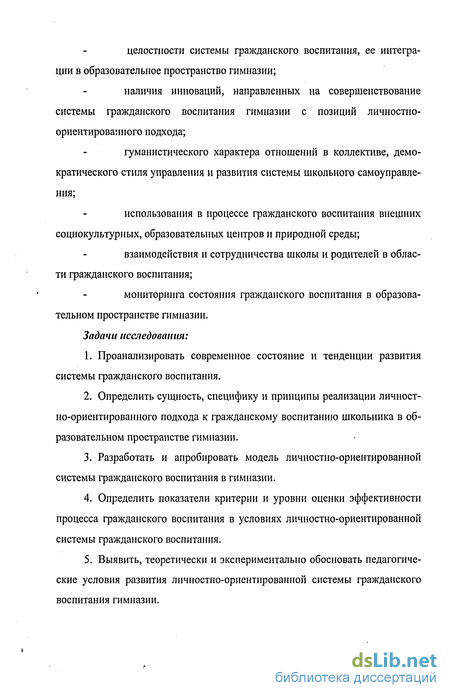 - целостности системы гражданского воспитания, ее интеграции в образовательное пространство гимназии;

- наличия инноваций, направленных на совершенствование системы гражданского воспитания гимназии с позиций личностно-ориентированного подхода;

- гуманистического характера отношений в коллективе, демократического стиля управления и развития системы школьного самоуправления;

- использования в процессе гражданского воспитания внешних социокультурных, образовательных центров и природной среды;

- взаимодействия и сотрудничества школы и родителей в области гражданского воспитания;

- мониторинга состояния гражданского воспитания в образовательном пространстве гимназии.

Задачи исследования:

1. Проанализировать современное состояние и тенденции развития системы гражданского воспитания.

2. Определить сущность, специфику и принципы реализации личностно-ориентированного подхода к гражданскому воспитанию школьника в образовательном пространстве гимназии.

3. Разработать и апробировать модель личностно-ориентированной системы гражданского воспитания в гимназии.

4. Определить показатели критерии и уровни оценки эффективности процесса гражданского воспитания в условиях личностно-ориентированной системы гражданского воспитания.

5. Выявить, теоретически и экспериментально обосновать педагогические условия развития личностно-ориентированной системы гражданского воспитания гимназии.

dsLib.net
библиотека диссертаций